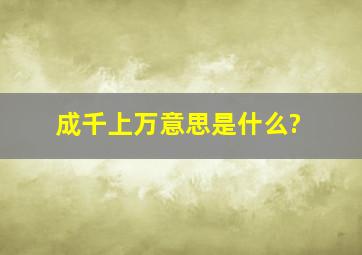 成千上万意思是什么?